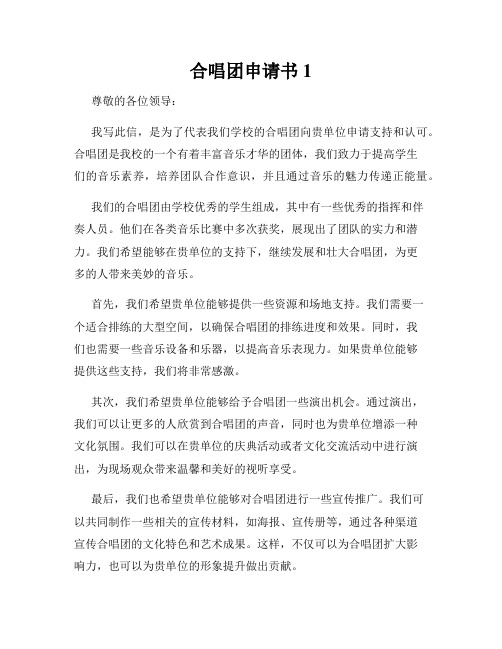 合唱团申请书 1

尊敬的各位领导：

我写此信，是为了代表我们学校的合唱团向贵单位申请支持和认可。合唱团是我校的一个有着丰富音乐才华的团体，我们致力于提高学生们的音乐素养，培养团队合作意识，并且通过音乐的魅力传递正能量。

我们的合唱团由学校优秀的学生组成，其中有一些优秀的指挥和伴奏人员。他们在各类音乐比赛中多次获奖，展现出了团队的实力和潜力。我们希望能够在贵单位的支持下，继续发展和壮大合唱团，为更多的人带来美妙的音乐。

首先，我们希望贵单位能够提供一些资源和场地支持。我们需要一个适合排练的大型空间，以确保合唱团的排练进度和效果。同时，我们也需要一些音乐设备和乐器，以提高音乐表现力。如果贵单位能够提供这些支持，我们将非常感激。

其次，我们希望贵单位能够给予合唱团一些演出机会。通过演出，我们可以让更多的人欣赏到合唱团的声音，同时也为贵单位增添一种文化氛围。我们可以在贵单位的庆典活动或者文化交流活动中进行演出，为现场观众带来温馨和美好的视听享受。

最后，我们也希望贵单位能够对合唱团进行一些宣传推广。我们可以共同制作一些相关的宣传材料，如海报、宣传册等，通过各种渠道宣传合唱团的文化特色和艺术成果。这样，不仅可以为合唱团扩大影响力，也可以为贵单位的形象提升做出贡献。